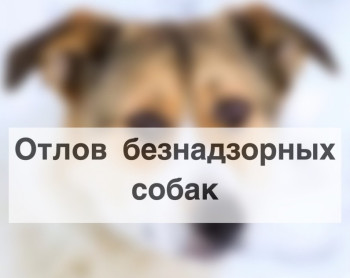 Отлов безнадзорных собак